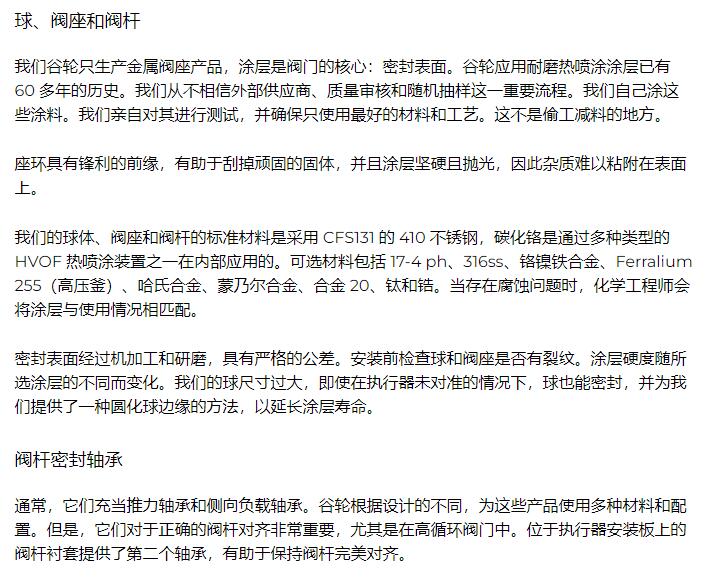 球、阀座和阀杆

我们谷轮只生产金属阀座产品，涂层是阀门的核心：密封表面。谷轮应用耐磨热喷涂涂层已有 60 多年的历史。我们从不相信外部供应商、质量审核和随机抽样这一重要流程。我们自己涂这些涂料。我们亲自对其进行测试，并确保只使用最好的材料和工艺。这不是偷工减料的地方。

座环具有锋利的前缘，有助于刮掉顽固的固体，并且涂层坚硬且抛光，因此杂质难以粘附在表面上。

我们的球体、阀座和阀杆的标准材料是采用 CFS131 的 410 不锈钢，碳化铬是通过多种类型的 HVOF 热喷涂装置之一在内部应用的。可选材料包括 17-4 ph、316ss、铬镍铁合金、Ferralium 255（高压釜）、哈氏合金、蒙乃尔合金、合金 20、钛和锆。当存在腐蚀问题时，化学工程师会将涂层与使用情况相匹配。

密封表面经过机加工和研磨，具有严格的公差。安装前检查球和阀座是否有裂纹。涂层硬度随所选涂层的不同而变化。我们的球尺寸过大，即使在执行器未对准的情况下，球也能密封，并为我们提供了一种圆化球边缘的方法，以延长涂层寿命。

阀杆密封轴承

通常，它们充当推力轴承和侧向负载轴承。谷轮根据设计的不同，为这些产品使用多种材料和配置。但是，它们对于正确的阀杆对齐非常重要，尤其是在高循环阀门中。位于执行器安装板上的阀杆衬套提供了第二个轴承，有助于保持阀杆完美对齐。